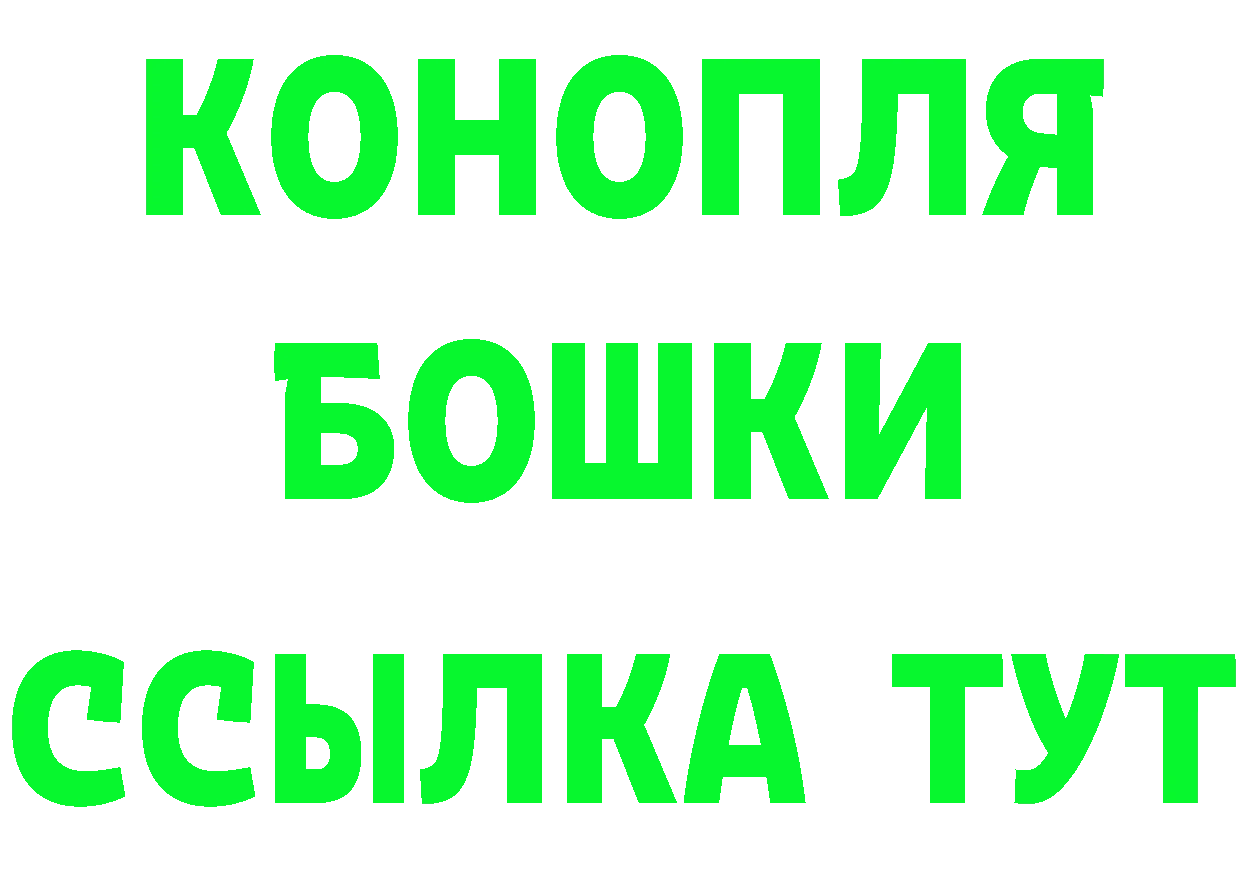 КОНОПЛЯ
БОШКИ
ССЫЛКА ТУТ